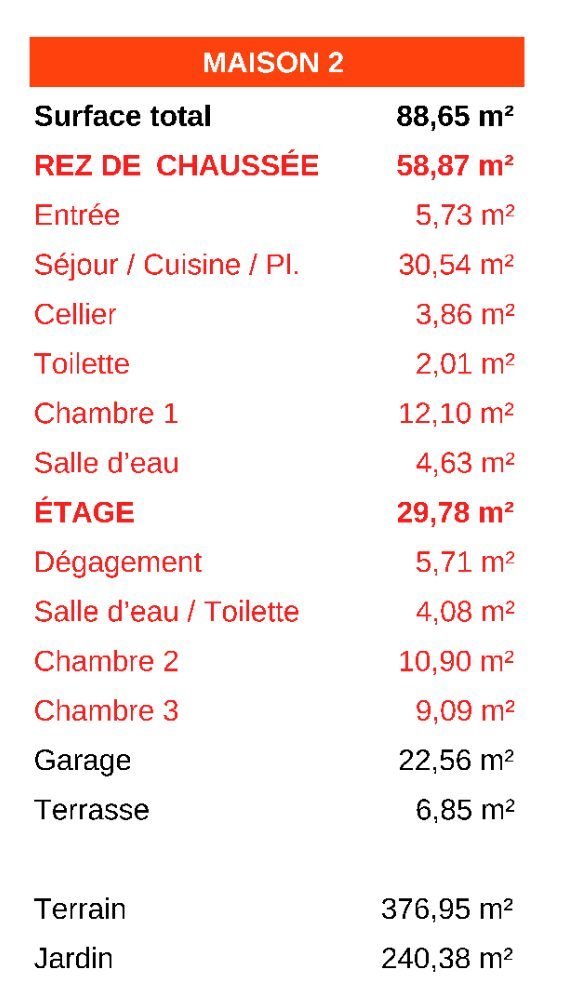 MAISON 2

Surface total 88,65 m²
REZ DE CHAUSSÉE 58,87 m²
Entrée 5,73 m²
Séjour / Cuisine / Pl. 30,54 m²
Cellier 3,86 m²
Toilette 2,01 m²
Chambre 1 12,10 m²
Salle d'eau 4,63 m²
ÉTAGE 29,78 m²
Dégagement 5,71 m²
Salle d'eau / Toilette 4,08 m²
Chambre 2 10,90 m²
Chambre 3 9,09 m²
Garage 22,56 m²
Terrasse 6,85 m²

Terrain 376,95 m²
Jardin 240,38 m²